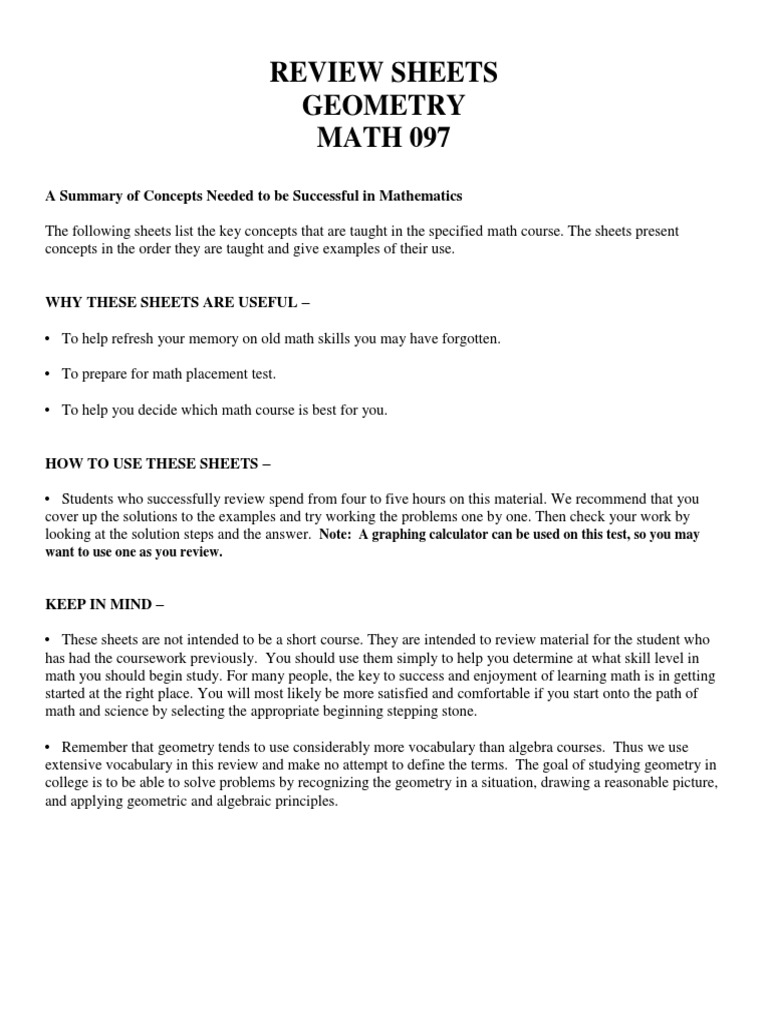 REVIEW SHEETS
GEOMETRY
MATH 097

A Summary of Concepts Needed to be Successful in Mathematics

The following sheets list the key concepts that are taught in the specified math course. The sheets present concepts in the order they are taught and give examples of their use.

WHY THESE SHEETS ARE USEFUL –

• To help refresh your memory on old math skills you may have forgotten.

• To prepare for math placement test.

• To help you decide which math course is best for you.

HOW TO USE THESE SHEETS –

• Students who successfully review spend from four to five hours on this material. We recommend that you cover up the solutions to the examples and try working the problems one by one. Then check your work by looking at the solution steps and the answer. Note: A graphing calculator can be used on this test, so you may want to use one as you review.

KEEP IN MIND –

• These sheets are not intended to be a short course. They are intended to review material for the student who has had the coursework previously. You should use them simply to help you determine at what skill level in math you should begin study. For many people, the key to success and enjoyment of learning math is in getting started at the right place. You will most likely be more satisfied and comfortable if you start onto the path of math and science by selecting the appropriate beginning stepping stone.

• Remember that geometry tends to use considerably more vocabulary than algebra courses. Thus we use extensive vocabulary in this review and make no attempt to define the terms. The goal of studying geometry in college is to be able to solve problems by recognizing the geometry in a situation, drawing a reasonable picture, and applying geometric and algebraic principles.